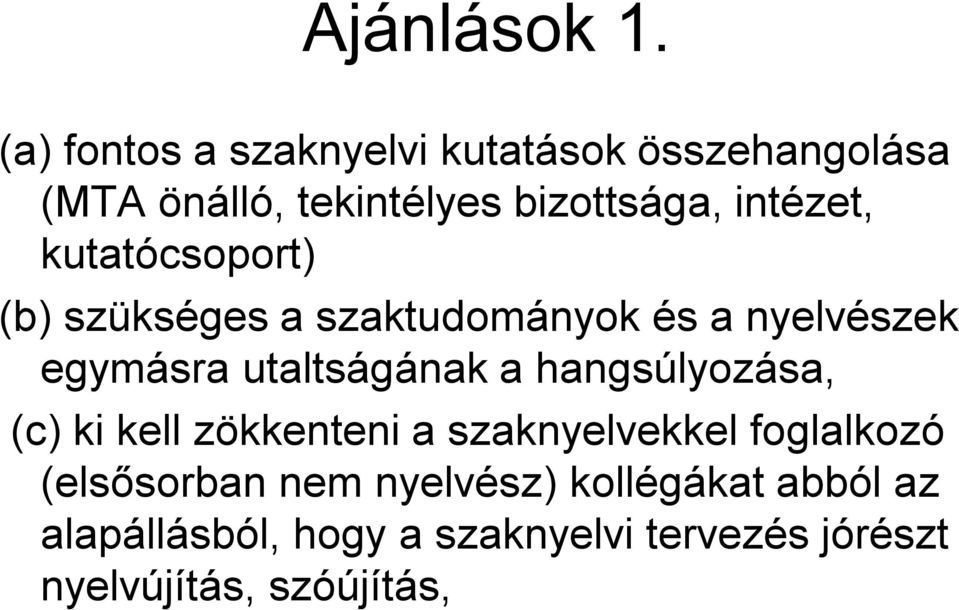 Ajánlások 1.

(a) fontos a szaknyelvi kutatások összehangolása (MTA önálló, tekintélyes bizottsága, intézet, kutatócsoport)

(b) szükséges a szaktudományok és a nyelvészek egymásra utaltságának a hangsúlyozása,

(c) ki kell zökkenteni a szaknyelvekkel foglalkozó (elsősorban nem nyelvész) kollégákat abból az alapállásból, hogy a szaknyelvi tervezés jórészt nyelvújítás, szóújítás,